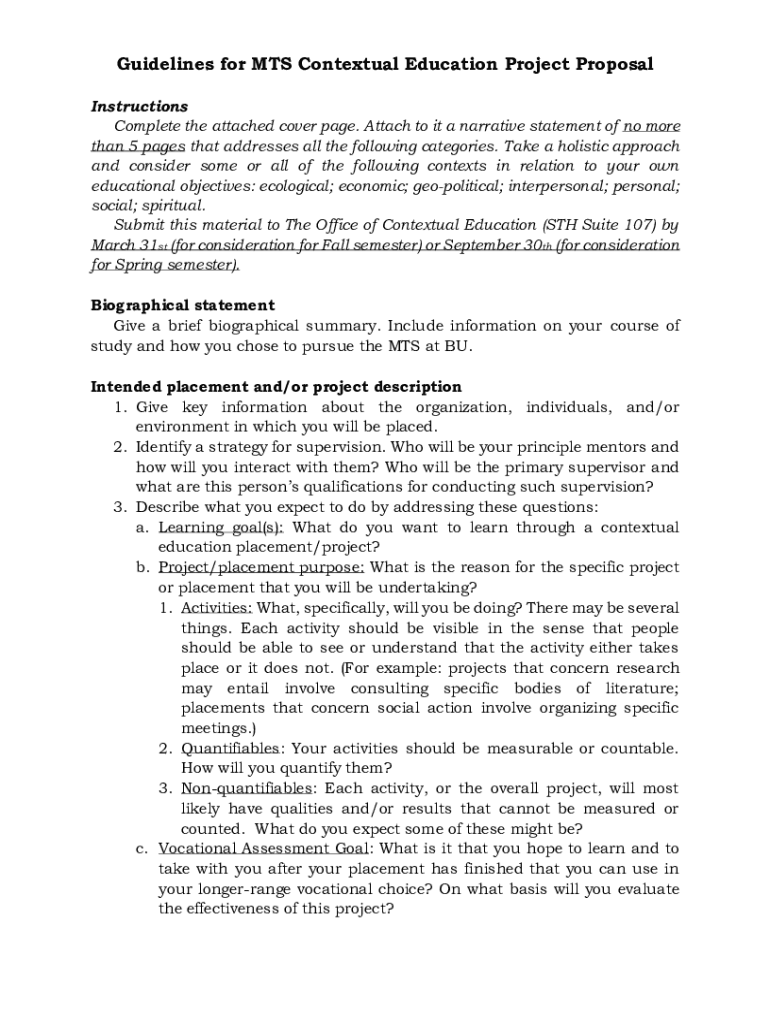 Guidelines for MTS Contextual Education Project Proposal

Instructions

Complete the attached cover page. Attach to it a narrative statement of no more than 5 pages that addresses all the following categories. Take a holistic approach and consider some or all of the following contexts in relation to your own educational objectives: ecological; economic; geo-political; interpersonal; personal; social; spiritual.

Submit this material to The Office of Contextual Education (STH Suite 107) by March 31st (for consideration for Fall semester) or September 30th (for consideration for Spring semester).

Biographical statement

Give a brief biographical summary. Include information on your course of study and how you chose to pursue the MTS at BU.

Intended placement and/or project description

1. Give key information about the organization, individuals, and/or environment in which you will be placed.
2. Identify a strategy for supervision. Who will be your principle mentors and how will you interact with them? Who will be the primary supervisor and what are this person's qualifications for conducting such supervision?
3. Describe what you expect to do by addressing these questions:
a. Learning goal(s): What do you want to learn through a contextual education placement/project?
b. Project/placement purpose: What is the reason for the specific project or placement that you will be undertaking?
1. Activities: What, specifically, will you be doing? There may be several things. Each activity should be visible in the sense that people should be able to see or understand that the activity either takes place or it does not. (For example: projects that concern research may entail involve consulting specific bodies of literature; placements that concern social action involve organizing specific meetings.)
2. Quantifiables: Your activities should be measurable or countable. How will you quantify them?
3. Non-quantifiables: Each activity, or the overall project, will most likely have qualities and/or results that cannot be measured or counted. What do you expect some of these might be?
c. Vocational Assessment Goal: What is it that you hope to learn and to take with you after your placement has finished that you can use in your longer-range vocational choice? On what basis will you evaluate the effectiveness of this project?